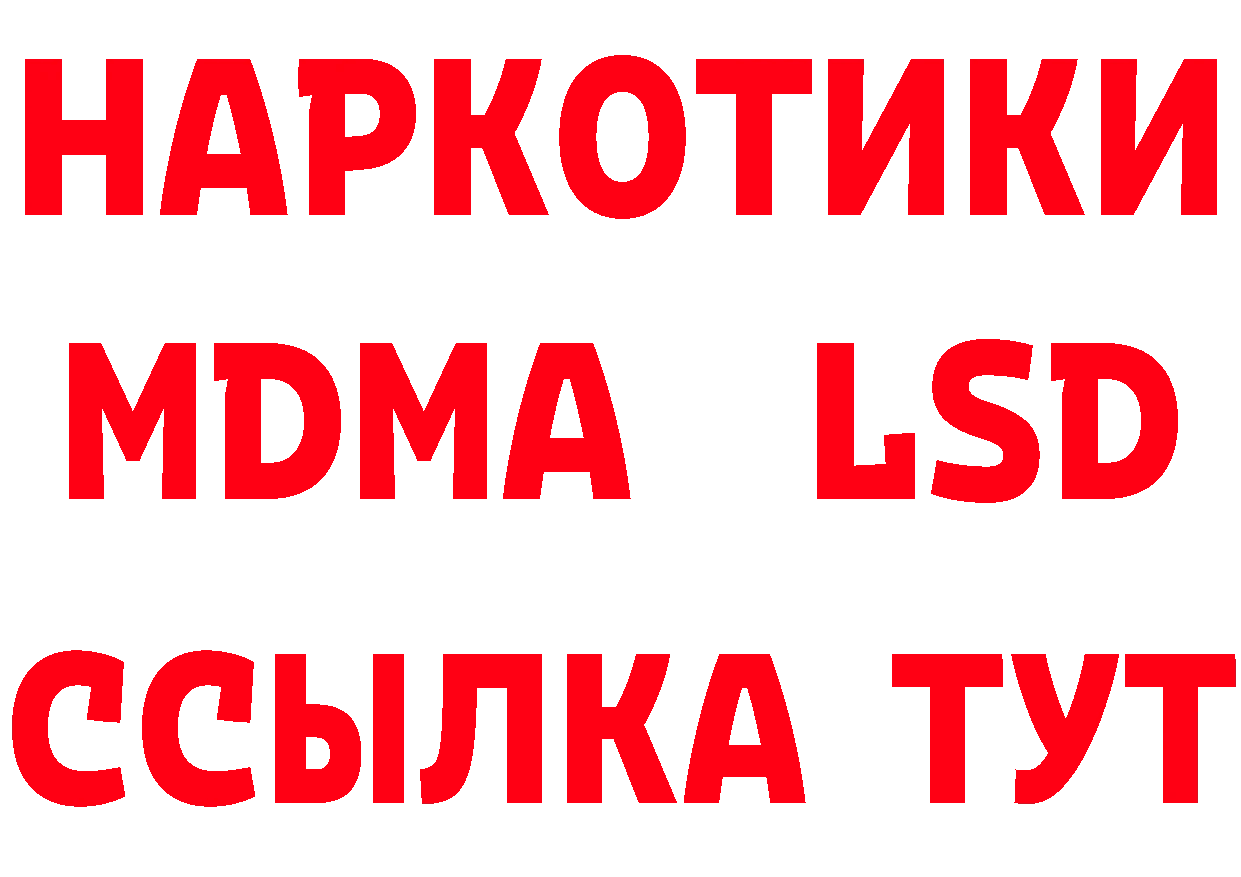 НАРКОТИКИ
MDMA LSD
ССЫЛКА ТУТ